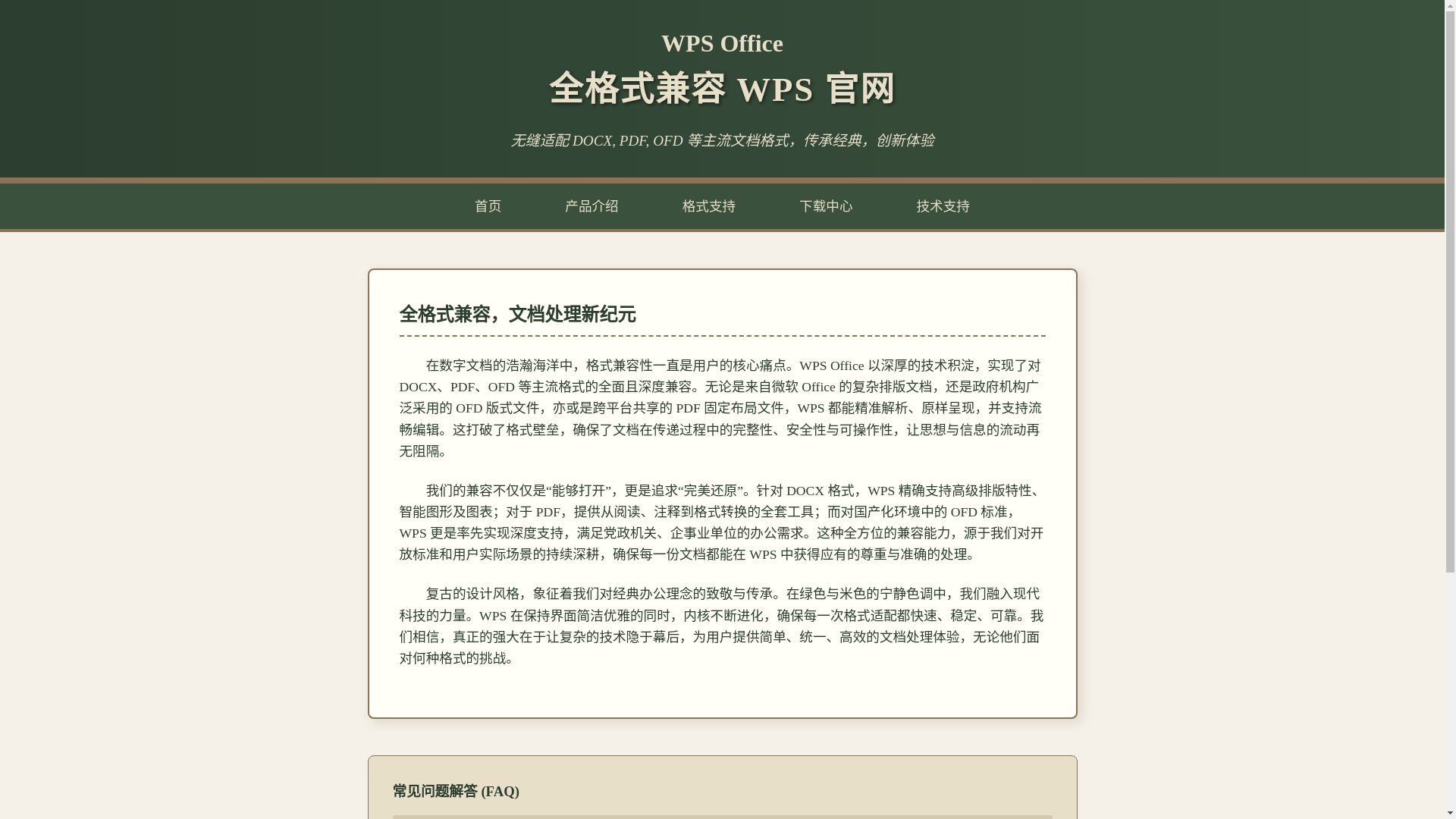 WPS Office

全格式兼容 WPS 官网

无缝适配 DOCX, PDF, OFD 等主流文档格式，传承经典，创新体验

首页 产品介绍 格式支持 下载中心 技术支持

全格式兼容，文档处理新纪元

在数字文档的浩瀚海洋中，格式兼容性一直是用户的核心痛点。WPS Office 以深厚的技术积淀，实现了对 DOCX、PDF、OFD 等主流格式的全面且深度兼容。无论是来自微软 Office 的复杂排版文档，还是政府机构广泛采用的 OFD 版式文件，亦或是跨平台共享的 PDF 固定布局文件，WPS 都能精准解析、原样呈现，并支持流畅编辑。这打破了格式壁垒，确保了文档在传递过程中的完整性、安全性与可操作性，让思想与信息的流动再无阻隔。

我们的兼容不仅仅是“能够打开”，更是追求“完美还原”。针对 DOCX 格式，WPS 精确支持高级排版特性、智能图形及图表；对于 PDF，提供从阅读、注释到格式转换的全套工具；而对国产化环境中的 OFD 标准，WPS 更是率先实现深度支持，满足党政机关、企事业单位的办公需求。这种全方位的兼容能力，源于我们对开放标准和用户实际场景的持续深耕，确保每一份文档都能在 WPS 中获得应有的尊重与准确的处理。

复古的设计风格，象征着我们对经典办公理念的致敬与传承。在绿色与米色的宁静色调中，我们融入现代科技的力量。WPS 在保持界面简洁优雅的同时，内核不断进化，确保每一次格式适配都快速、稳定、可靠。我们相信，真正的强大在于让复杂的技术隐于幕后，为用户提供简单、统一、高效的文档处理体验，无论他们面对何种格式的挑战。

常见问题解答 (FAQ)